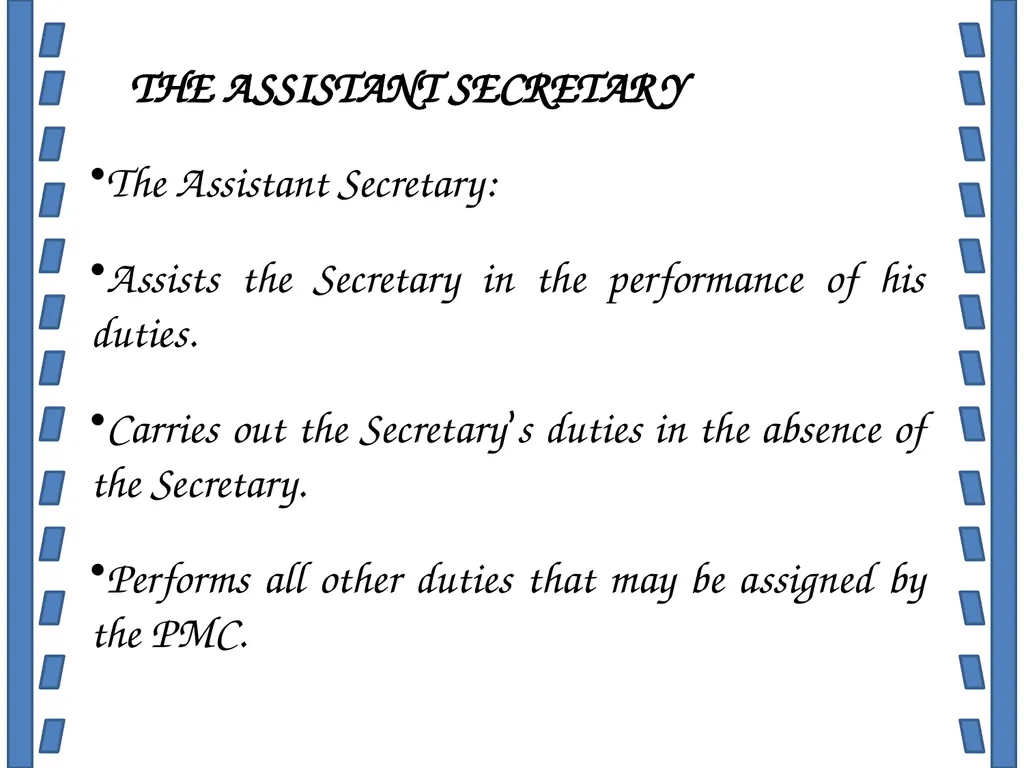 THE ASSISTANT SECRETARY

•The Assistant Secretary:

•Assists the Secretary in the performance of his duties.

•Carries out the Secretary's duties in the absence of the Secretary.

•Performs all other duties that may be assigned by the PMC.